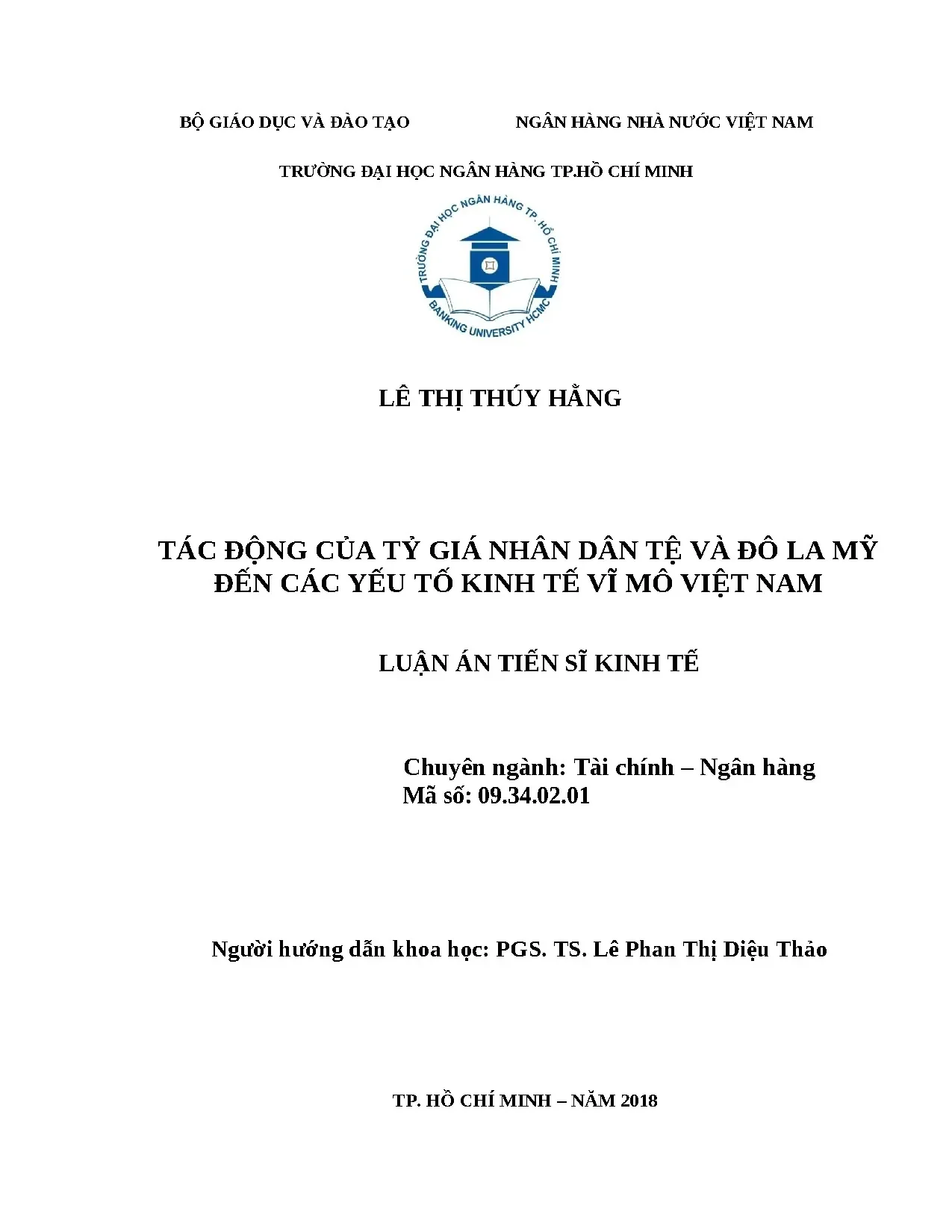 BỘ GIÁO DỤC VÀ ĐÀO TẠO

NGÂN HÀNG NHÀ NƯỚC VIỆT NAM

TRƯỜNG ĐẠI HỌC NGÂN HÀNG TP.HỒ CHÍ MINH

TRƯỜNG ĐẠI HỌC NGÂN HÀNG TP. HỒ CHÍ MINH

BANKING UNIVERSITY HCMC

LÊ THỊ THÚY HẰNG

TÁC ĐỘNG CỦA TỶ GIÁ NHÂN DÂN TỆ VÀ ĐÔ LA MỸ ĐẾN CÁC YẾU TỐ KINH TẾ VĨ MÔ VIỆT NAM

LUẬN ÁN TIẾN SĨ KINH TẾ

Chuyên ngành: Tài chính – Ngân hàng
Mã số: 09.34.02.01

Người hướng dẫn khoa học: PGS. TS. Lê Phan Thị Diệu Thảo

TP. HỒ CHÍ MINH – NĂM 2018